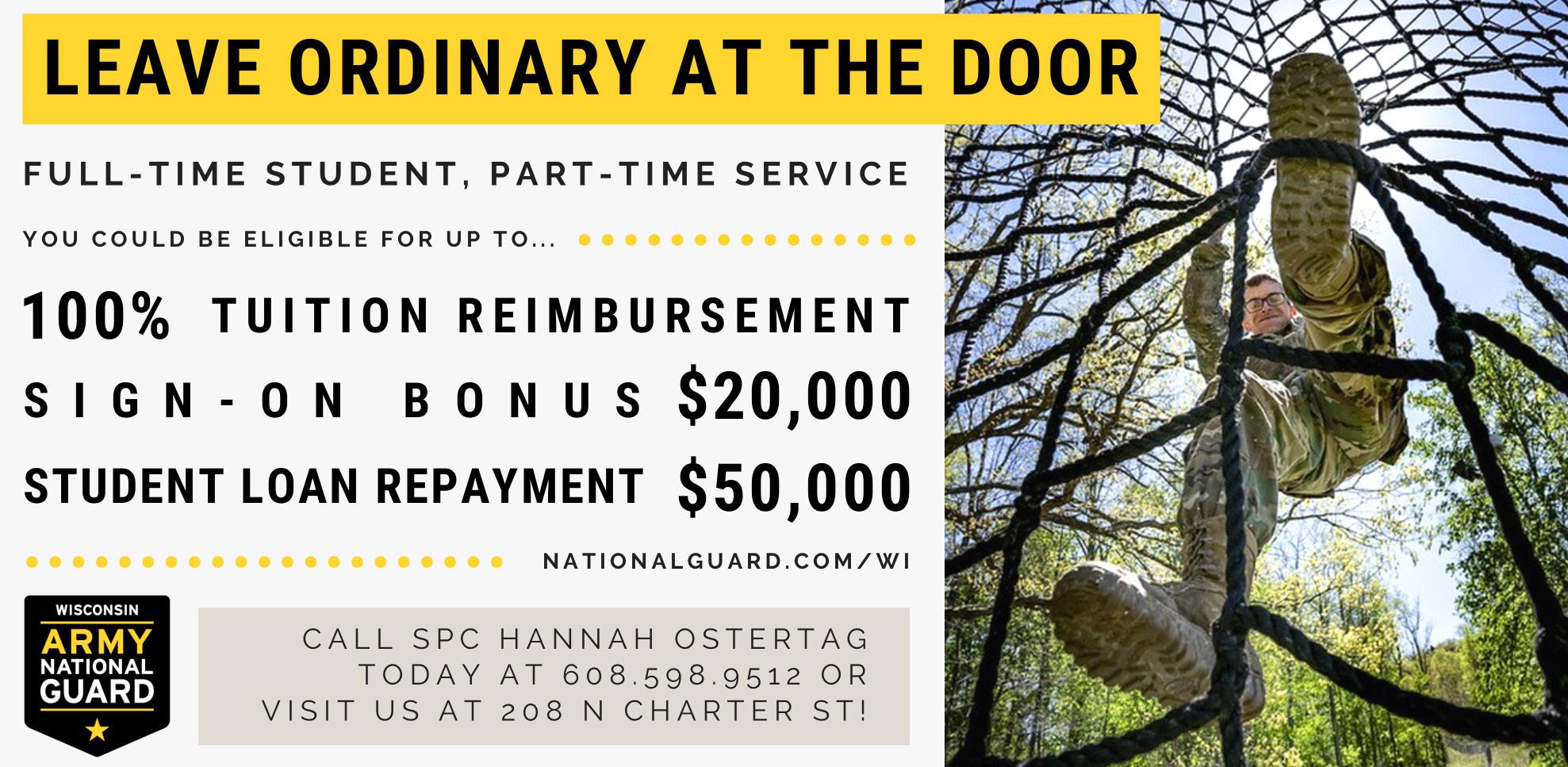 LEAVE ORDINARY AT THE DOOR

FULL-TIME STUDENT, PART-TIME SERVICE

YOU COULD BE ELIGIBLE FOR UP TO...

100% TUITION REIMBURSEMENT

SIGN-ON BONUS $20,000

STUDENT LOAN REPAYMENT $50,000

NATIONALGUARD.COM/WI

WISCONSIN ARMY NATIONAL GUARD

CALL SPC HANNAH OSTERTAG TODAY AT 608.598.9512 OR VISIT US AT 208 N CHARTER ST!